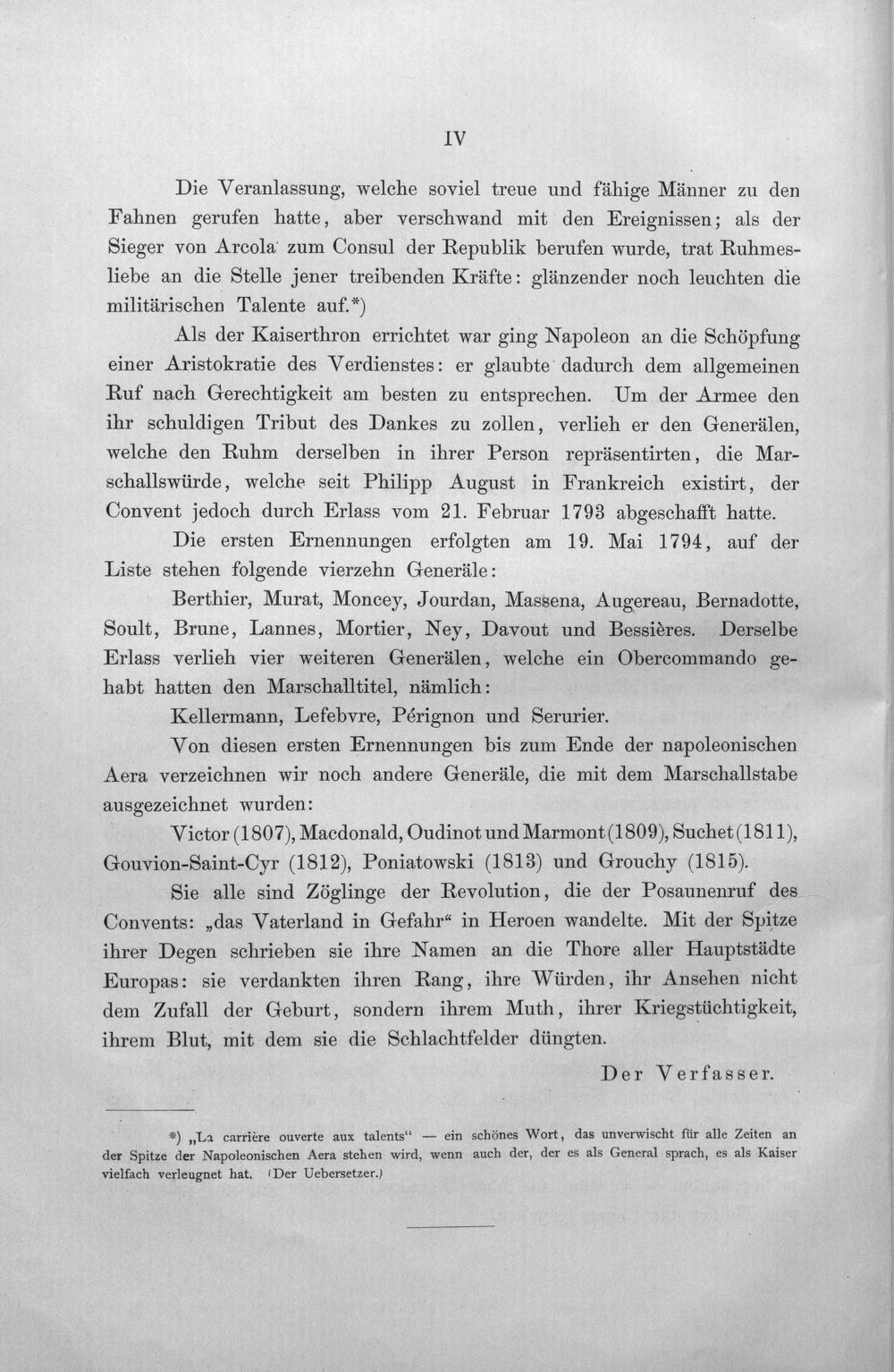 IV

Die Veranlassung, welche soviel treue und fähige Männer zu den Fahnen gerufen hatte, aber verschwand mit den Ereignissen; als der Sieger von Arcola zum Consul der Republik berufen wurde, trat Ruhmesliebe an die Stelle jener treibenden Kräfte: glänzender noch leuchten die militärischen Talente auf.*)

Als der Kaiserthron errichtet war ging Napoleon an die Schöpfung einer Aristokratie des Verdienstes: er glaubte dadurch dem allgemeinen Ruf nach Gerechtigkeit am besten zu entsprechen. Um der Armee den ihr schuldigen Tribut des Dankes zu zollen, verlieh er den Generälen, welche den Ruhm derselben in ihrer Person repräsentirten, die Marschallswürde, welche seit Philipp August in Frankreich existirt, der Convent jedoch durch Erlass vom 21. Februar 1793 abgeschafft hatte.

Die ersten Ernennungen erfolgten am 19. Mai 1794, auf der Liste stehen folgende vierzehn Generäle:

Berthier, Murat, Moncey, Jourdan, Massena, Augereau, Bernadotte, Soult, Brune, Lannes, Mortier, Ney, Davout und Bessières. Derselbe Erlass verlieh vier weiteren Generälen, welche ein Obercommando gehabt hatten den Marschalltitel, nämlich:

Kellermann, Lefebvre, Pérignon und Serurier.

Von diesen ersten Ernennungen bis zum Ende der napoleonischen Aera verzeichnen wir noch andere Generäle, die mit dem Marschallstabe ausgezeichnet wurden:

Victor (1807), Macdonald, Oudinot und Marmont (1809), Suchet (1811), Gouvion-Saint-Cyr (1812), Poniatowski (1813) und Grouchy (1815).

Sie alle sind Zöglinge der Revolution, die der Posaunenruf des Convents: „das Vaterland in Gefahr“ in Heroen wandelte. Mit der Spitze ihrer Degen schrieben sie ihre Namen an die Thore aller Hauptstädte Europas: sie verdankten ihren Rang, ihre Würden, ihr Ansehen nicht dem Zufall der Geburt, sondern ihrem Muth, ihrer Kriegstüchtigkeit, ihrem Blut, mit dem sie die Schlachtfelder düngten.

Der Verfasser.

*) „La carrière ouverte aux talents“ — ein schönes Wort, das unverwischt für alle Zeiten an der Spitze der Napoleonischen Aera stehen wird, wenn auch der, der es als General sprach, es als Kaiser vielfach verleugnet hat. (Der Uebersetzer.)